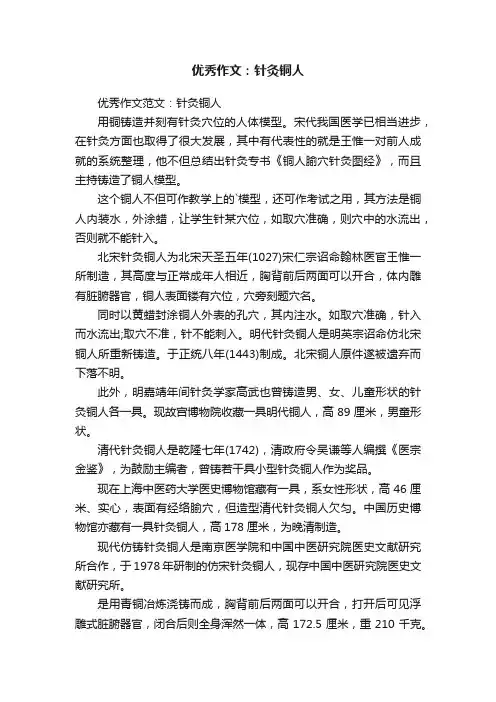 优秀作文：针灸铜人

优秀作文范文：针灸铜人

用铜铸造并刻有针灸穴位的人体模型。宋代我国医学已相当进步，在针灸方面也取得了很大发展，其中有代表性的就是王惟一对前人成就的系统整理，他不但总结出针灸专书《铜人腧穴针灸图经》，而且主持铸造了铜人模型。

这个铜人不但可作教学上的`模型，还可作考试之用，其方法是铜人内装水，外涂蜡，让学生针某穴位，如取穴准确，则穴中的水流出，否则就不能针入。

北宋针灸铜人为北宋天圣五年(1027)宋仁宗诏命翰林医官王惟一所制造，其高度与正常成年人相近，胸背前后两面可以开合，体内雕有脏腑器官，铜人表面镂有穴位，穴旁刻题穴名。

同时以黄蜡封涂铜人外表的孔穴，其内注水。如取穴准确，针入而水流出;取穴不准，针不能刺入。明代针灸铜人是明英宗诏命仿北宋铜人所重新铸造。于正统八年(1443)制成。北宋铜人原件遂被遗弃而下落不明。

此外，明嘉靖年间针灸学家高武也曾铸造男、女、儿童形状的针灸铜人各一具。现故宫博物院收藏一具明代铜人，高 89 厘米，男童形状。

清代针灸铜人是乾隆七年(1742)，清政府令吴谦等人编撰《医宗金鉴》，为鼓励主编者，曾铸若干具小型针灸铜人作为奖品。

现在上海中医药大学医史博物馆藏有一具，系女性形状，高 46 厘米、实心，表面有经络腧穴，但造型清代针灸铜人欠匀。中国历史博物馆亦藏有一具针灸铜人，高 178 厘米，为晚清制造。

现代仿铸针灸铜人是南京医学院和中国中医研究院医史文献研究所合作，于 1978 年研制的仿宋针灸铜人，现存中国中医研究院医史文献研究所。

是用青铜冶炼浇铸而成，胸背前后两面可以开合，打开后可见浮雕式脏腑器官，闭合后则全身浑然一体，高 172.5 厘米，重 210 千克。